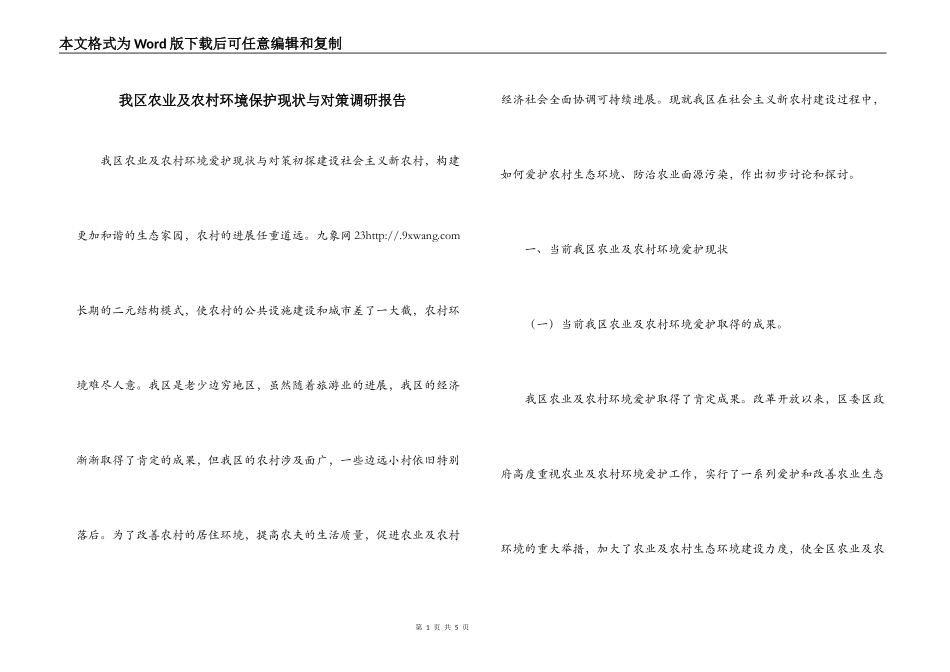 本文格式为Word版下载后可任意编辑和复制

我区农业及农村环境保护现状与对策调研报告

我区农业及农村环境爱护现状与对策初探建设社会主义新农村，构建更加和谐的生态家园，农村的进展任重道远。九象网 23http://.9xwang.com 长期的二元结构模式，使农村的公共设施建设和城市差了一大截，农村环境难尽人意。我区是老少边穷地区，虽然随着旅游业的进展，我区的经济渐渐取得了肯定的成果，但我区的农村涉及面广，一些边远小村依旧特别落后。为了改善农村的居住环境，提高农夫的生活质量，促进农业及农村经济社会全面协调可持续进展。现就我区在社会主义新农村建设过程中，如何爱护农村生态环境、防治农业面源污染，作出初步讨论和探讨。

一、当前我区农业及农村环境爱护现状

（一）当前我区农业及农村环境爱护取得的成果。

我区农业及农村环境爱护取得了肯定成果。改革开放以来，区委区政府高度重视农业及农村环境爱护工作，实行了一系列爱护和改善农业生态环境的重大举措，加大了农业及农村生态环境建设力度，使全区农业及农

第 1 页 共 5 页